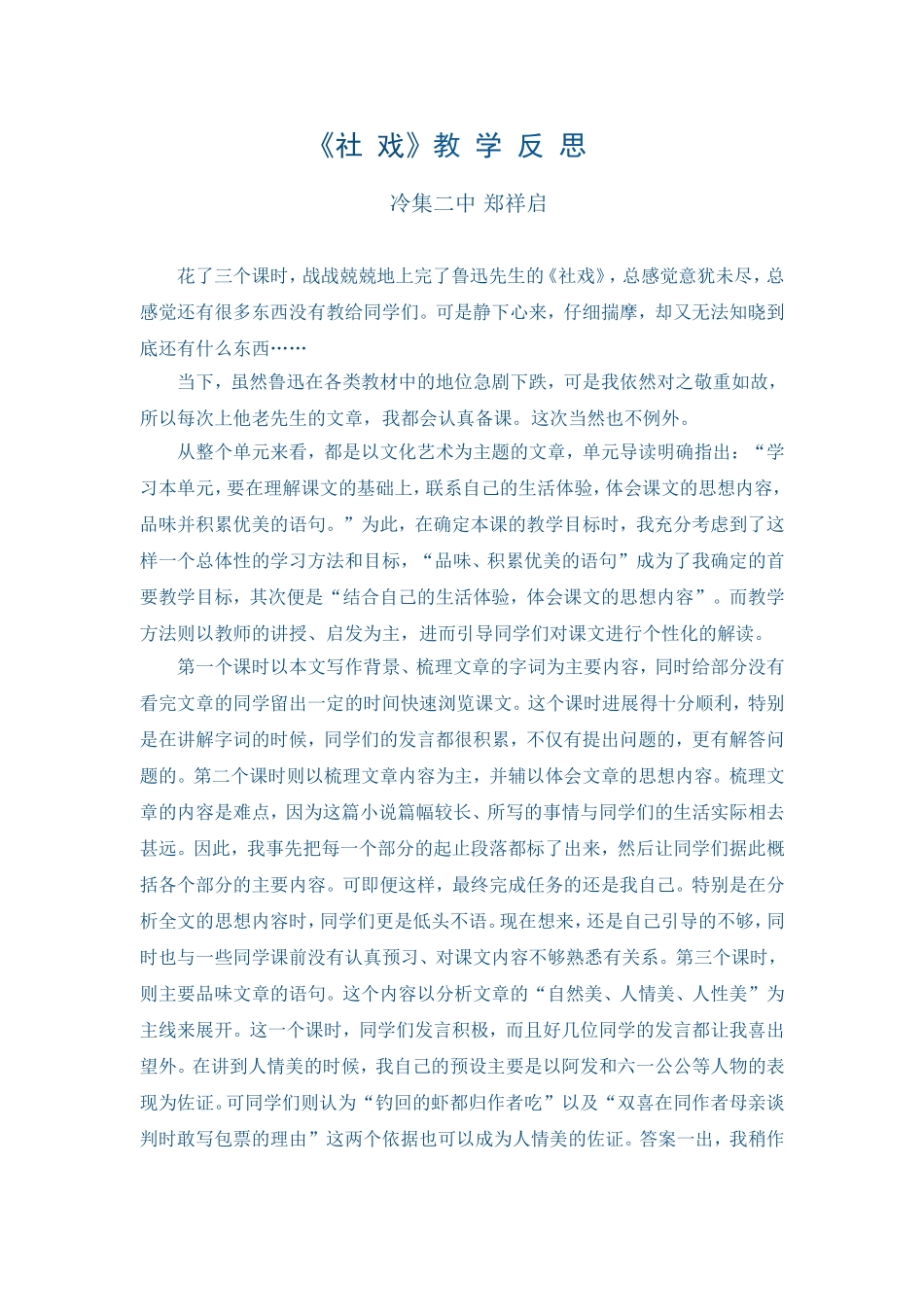 《社 戏》教 学 反 思

冷集二中 郑祥启

花了三个课时，战战兢兢地上完了鲁迅先生的《社戏》，总感觉意犹未尽，总感觉还有很多东西没有教给同学们。可是静下心来，仔细揣摩，却又无法知晓到底还有什么东西……

当下，虽然鲁迅在各类教材中的地位急剧下跌，可是我依然对之敬重如故，所以每次上他老先生的文章，我都会认真备课。这次当然也不例外。

从整个单元来看，都是以文化艺术为主题的文章，单元导读明确指出：“学习本单元，要在理解课文的基础上，联系自己的生活体验，体会课文的思想内容，品味并积累优美的语句。”为此，在确定本课的教学目标时，我充分考虑到了这样一个总体性的学习方法和目标，“品味、积累优美的语句”成为了我确定的首要教学目标，其次便是“结合自己的生活体验，体会课文的思想内容”。而教学方法则以教师的讲授、启发为主，进而引导同学们对课文进行个性化的解读。

第一个课时以本文写作背景、梳理文章的字词为主要内容，同时给部分没有看完文章的同学留出一定的时间快速浏览课文。这个课时进展得十分顺利，特别是在讲解字词的时候，同学们的发言都很积累，不仅有提出问题的，更有解答问题的。第二个课时则以梳理文章内容为主，并辅以体会文章的思想内容。梳理文章的内容是难点，因为这篇小说篇幅较长、所写的事情与同学们的生活实际相去甚远。因此，我事先把每一个部分的起止段落都标了出来，然后让同学们据此概括各个部分的主要内容。可即便这样，最终完成任务的还是我自己。特别是在分析全文的思想内容时，同学们更是低头不语。现在想来，还是自己引导的不够，同时也与一些同学课前没有认真预习、对课文内容不够熟悉有关系。第三个课时，则主要品味文章的语句。这个内容以分析文章的“自然美、人情美、人性美”为主线来展开。这一个课时，同学们发言积极，而且好几位同学的发言都让我喜出望外。在讲到人情美的时候，我自己的预设主要是以阿发和六一公公等人物的表现为佐证。可同学们则认为“钓回的虾都归作者吃”以及“双喜在同作者母亲谈判时敢写包票的理由”这两个依据也可以成为人情美的佐证。答案一出，我稍作